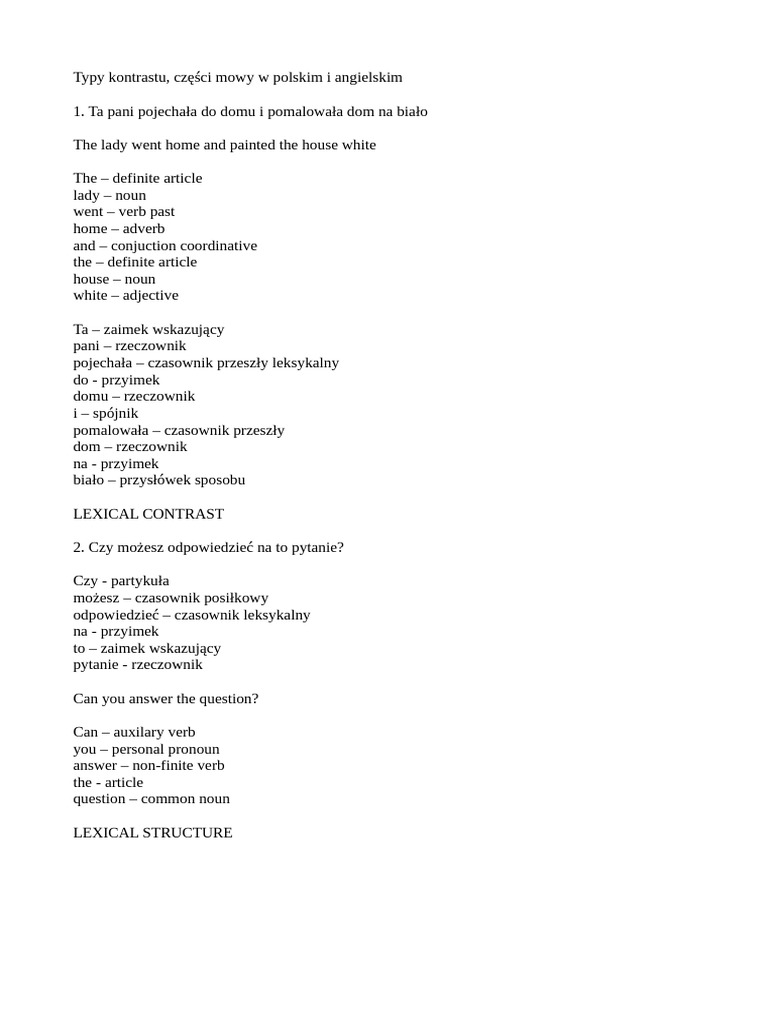 Typy kontrastu, części mowy w polskim i angielskim

1. Ta pani pojechała do domu i pomalowała dom na biało

The lady went home and painted the house white

The – definite article
lady – noun
went – verb past
home – adverb
and – conjuction coordinative
the – definite article
house – noun
white – adjective

Ta – zaimek wskazujący
pani – rzeczownik
pojechała – czasownik przeszły leksykalny
do - przyimek
domu – rzeczownik
i – spójnik
pomalowała – czasownik przeszły
dom – rzeczownik
na - przyimek
biało – przysłówek sposobu

LEXICAL CONTRAST

2. Czy możesz odpowiedzieć na to pytanie?

Czy - partykuła
możesz – czasownik posiłkowy
odpowiedzieć – czasownik leksykalny
na - przyimek
to – zaimek wskazujący
pytanie - rzeczownik

Can you answer the question?

Can – auxilary verb
you – personal pronoun
answer – non-finite verb
the - article
question – common noun

LEXICAL STRUCTURE